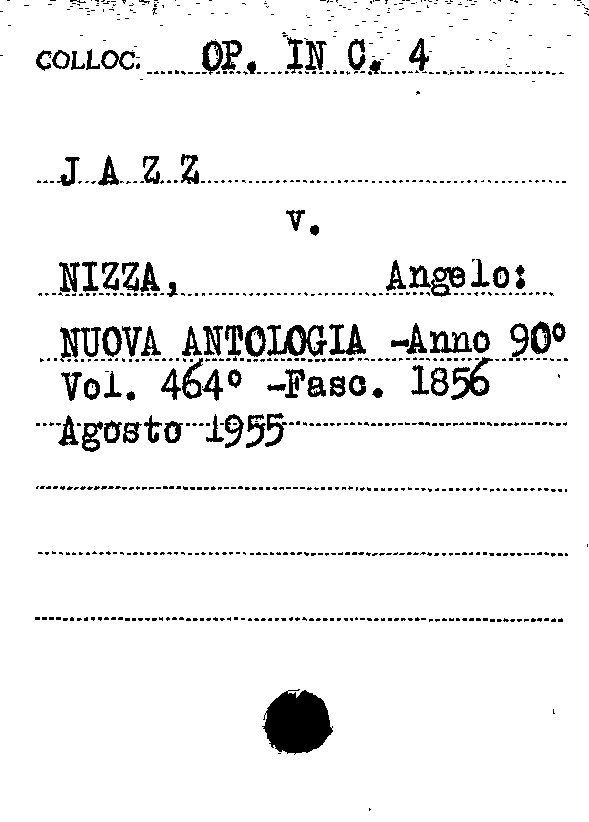 COLLOC. OP. IN C. 4

J A Z Z

v.

NIZZA, Angelo:

NUOVA ANTOLOGIA -Anno 90°
Vol. 464° -Fasc. 1856
Agosto 1955